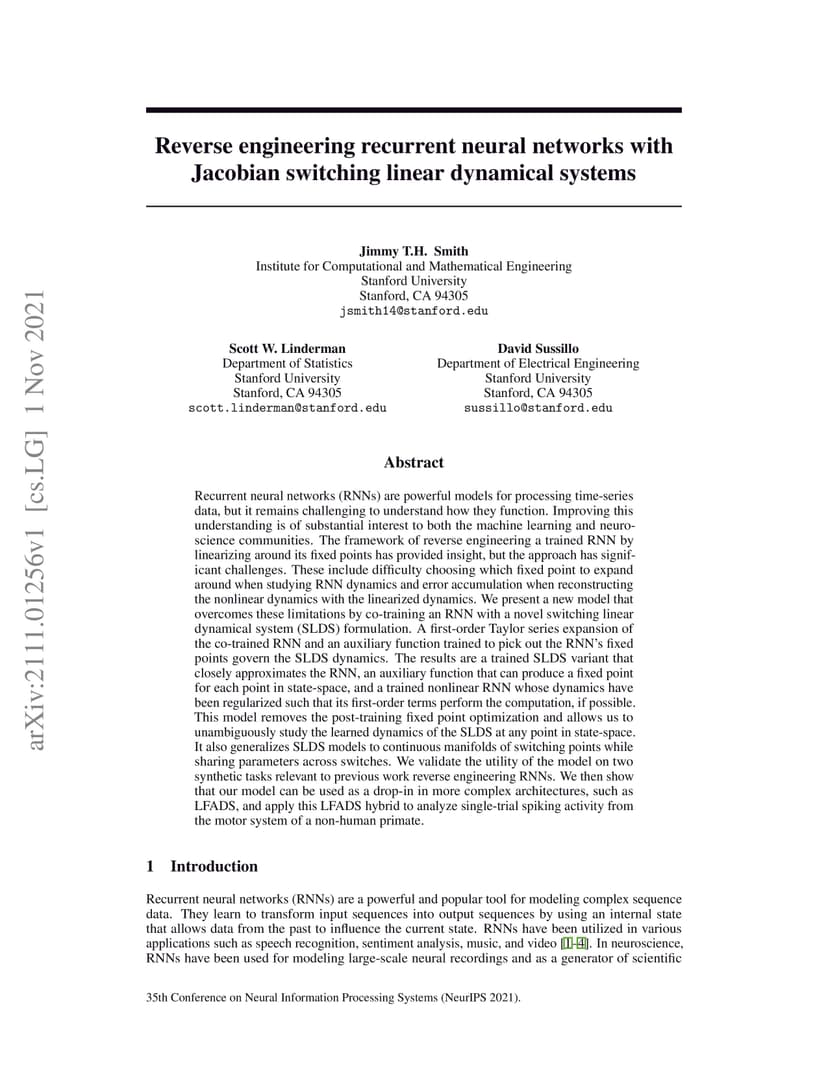 arXiv:2111.01256v1 [cs.LG] 1 Nov 2021

Reverse engineering recurrent neural networks with Jacobian switching linear dynamical systems

Jimmy T.H. Smith
Institute for Computational and Mathematical Engineering
Stanford University
Stanford, CA 94305
jsmith14@stanford.edu

Scott W. Linderman
Department of Statistics
Stanford University
Stanford, CA 94305
scott.linderman@stanford.edu

David Sussillo
Department of Electrical Engineering
Stanford University
Stanford, CA 94305
sussillo@stanford.edu

Abstract

Recurrent neural networks (RNNs) are powerful models for processing time-series data, but it remains challenging to understand how they function. Improving this understanding is of substantial interest to both the machine learning and neuroscience communities. The framework of reverse engineering a trained RNN by linearizing around its fixed points has provided insight, but the approach has significant challenges. These include difficulty choosing which fixed point to expand around when studying RNN dynamics and error accumulation when reconstructing the nonlinear dynamics with the linearized dynamics. We present a new model that overcomes these limitations by co-training an RNN with a novel switching linear dynamical system (SLDS) formulation. A first-order Taylor series expansion of the co-trained RNN and an auxiliary function trained to pick out the RNN's fixed points govern the SLDS dynamics. The results are a trained SLDS variant that closely approximates the RNN, an auxiliary function that can produce a fixed point for each point in state-space, and a trained nonlinear RNN whose dynamics have been regularized such that its first-order terms perform the computation, if possible. This model removes the post-training fixed point optimization and allows us to unambiguously study the learned dynamics of the SLDS at any point in state-space. It also generalizes SLDS models to continuous manifolds of switching points while sharing parameters across switches. We validate the utility of the model on two synthetic tasks relevant to previous work reverse engineering RNNs. We then show that our model can be used as a drop-in in more complex architectures, such as LFADS, and apply this LFADS hybrid to analyze single-trial spiking activity from the motor system of a non-human primate.

1 Introduction

Recurrent neural networks (RNNs) are a powerful and popular tool for modeling complex sequence data. They learn to transform input sequences into output sequences by using an internal state that allows data from the past to influence the current state. RNNs have been utilized in various applications such as speech recognition, sentiment analysis, music, and video [1–4]. In neuroscience, RNNs have been used for modeling large-scale neural recordings and as a generator of scientific

35th Conference on Neural Information Processing Systems (NeurIPS 2021).